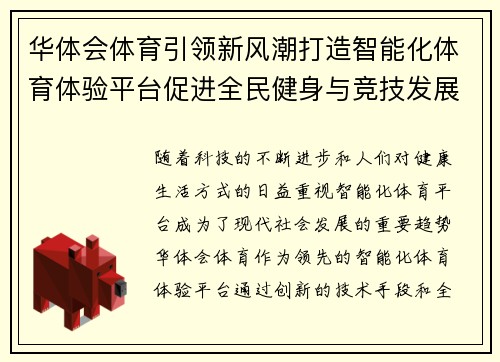 华体会体育引领新风潮打造智能化体育体验平台促进全民健身与竞技发展

随着科技的不断进步和人们对健康生活方式的日益重视智能化体育平台成为了现代社会发展的重要趋势华体会体育作为领先的智能化体育体验平台通过创新的技术手段和全